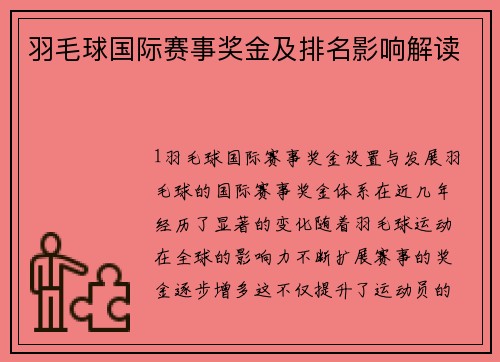 羽毛球国际赛事奖金及排名影响解读

1羽毛球国际赛事奖金设置与发展羽毛球的国际赛事奖金体系在近几年经历了显著的变化随着羽毛球运动在全球的影响力不断扩展赛事的奖金逐步增多这不仅提升了运动员的